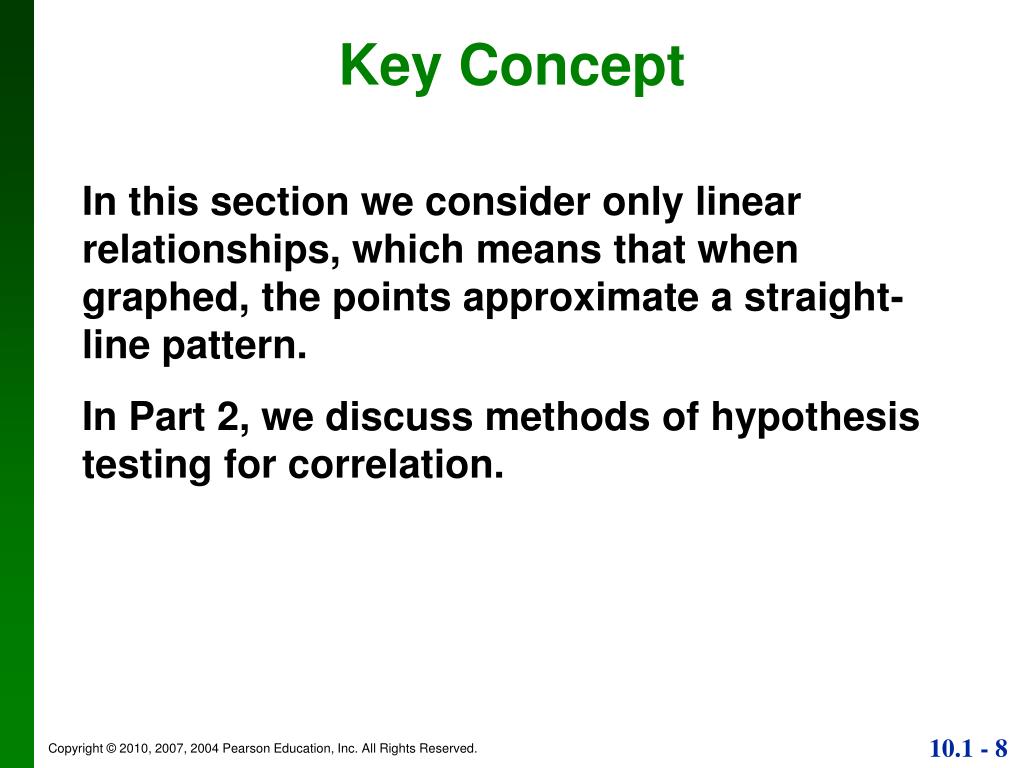 Key Concept

In this section we consider only linear relationships, which means that when graphed, the points approximate a straight-line pattern.

In Part 2, we discuss methods of hypothesis testing for correlation.

Copyright © 2010, 2007, 2004 Pearson Education, Inc. All Rights Reserved.

10.1 - 8